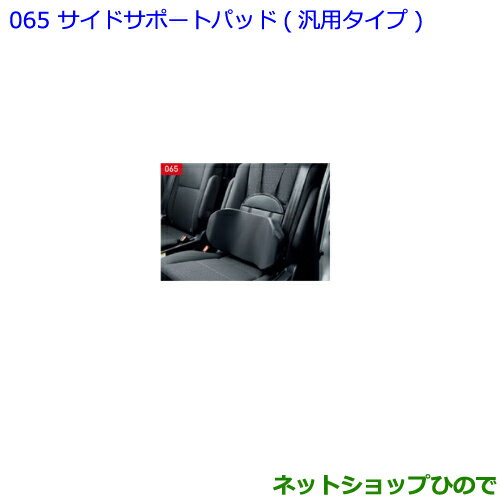 065 サイドサポートパッド ( 汎用タイプ )

065

ネットショップひので